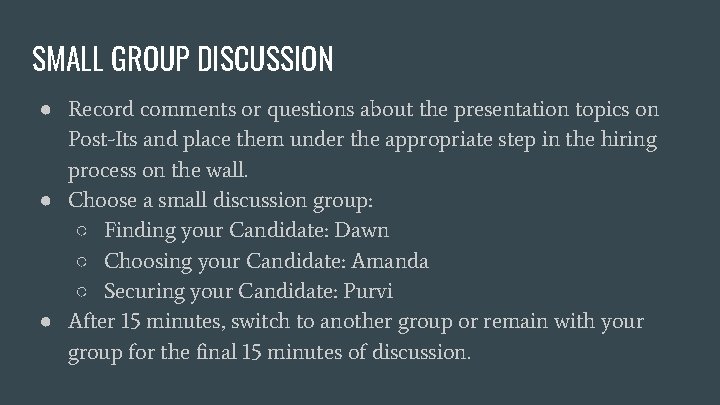 SMALL GROUP DISCUSSION

● Record comments or questions about the presentation topics on Post-Its and place them under the appropriate step in the hiring process on the wall.
● Choose a small discussion group:
○ Finding your Candidate: Dawn
○ Choosing your Candidate: Amanda
○ Securing your Candidate: Purvi
● After 15 minutes, switch to another group or remain with your group for the final 15 minutes of discussion.